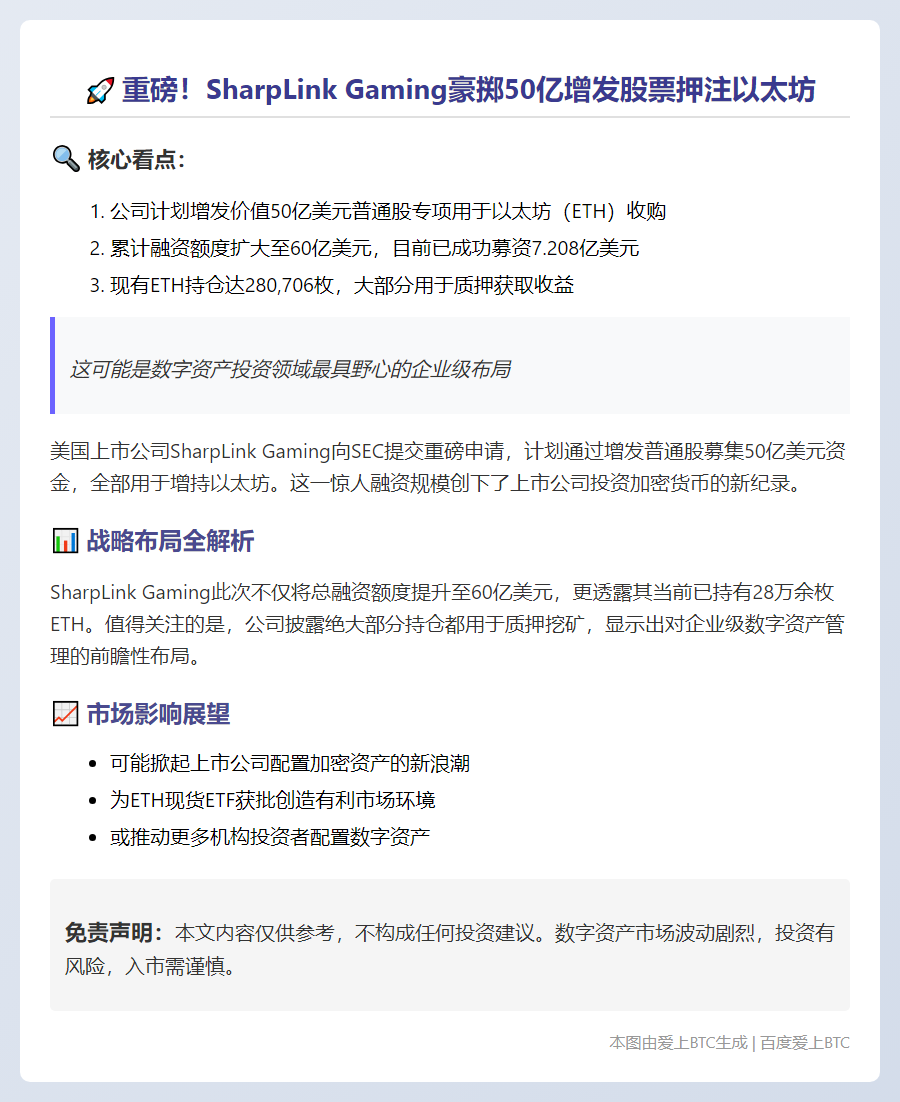 🚀 重磅！SharpLink Gaming豪掷50亿增发股票押注以太坊

🔍 核心看点：

1. 公司计划增发价值50亿美元普通股专项用于以太坊（ETH）收购
2. 累计融资额度扩大至60亿美元，目前已成功募资7.208亿美元
3. 现有ETH持仓达280,706枚，大部分用于质押获取收益

这可能是数字资产投资领域最具野心的企业级布局

美国上市公司SharpLink Gaming向SEC提交重磅申请，计划通过增发普通股募集50亿美元资金，全部用于增持以太坊。这一惊人融资规模创下了上市公司投资加密货币的新纪录。

📊 战略布局全解析

SharpLink Gaming此次不仅将总融资额度提升至60亿美元，更透露其当前已持有28万余枚ETH。值得关注的是，公司披露绝大部分持仓都用于质押挖矿，显示出对企业级数字资产管理的前瞻性布局。

📈 市场影响展望

• 可能掀起上市公司配置加密资产的新浪潮
• 为ETH现货ETF获批创造有利市场环境
• 或推动更多机构投资者配置数字资产

免责声明：本文内容仅供参考，不构成任何投资建议。数字资产市场波动剧烈，投资有风险，入市需谨慎。

本图由爱上BTC生成 | 百度爱上BTC